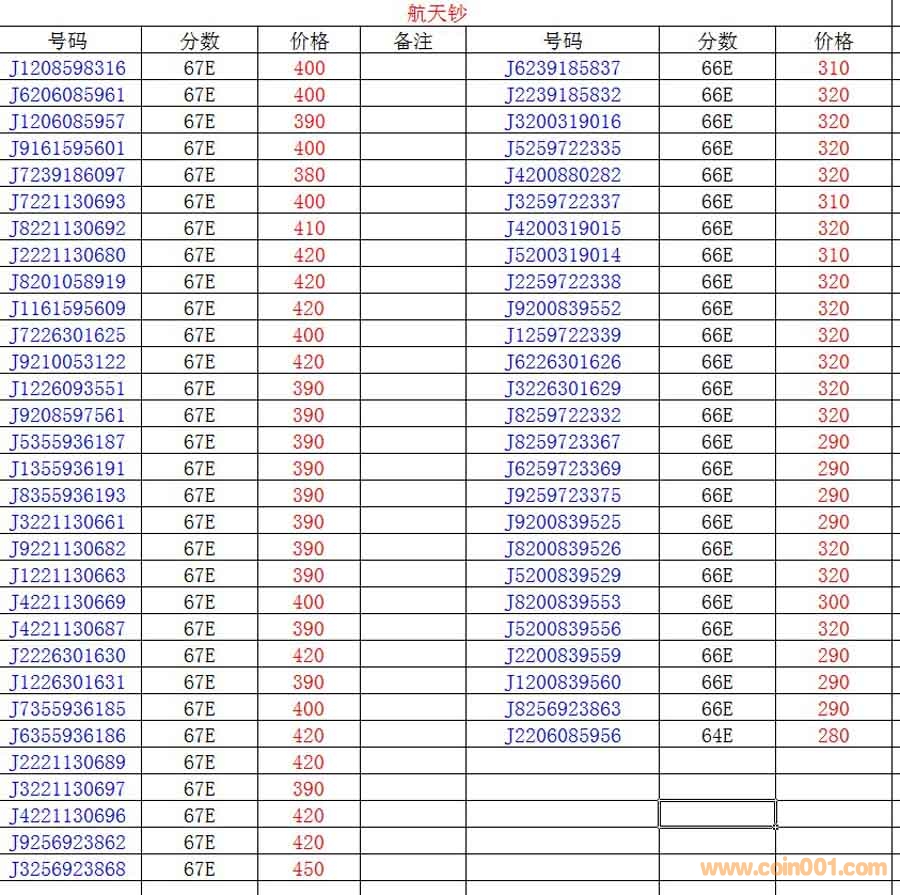 航天钞

| 号码 | 分数 | 价格 | 备注 | 号码 | 分数 | 价格 |
|---|---|---|---|---|---|---|
| J1208598316 | 67E | 400 | | J6239185837 | 66E | 310 |
| J6206085961 | 67E | 400 | | J2239185832 | 66E | 320 |
| J1206085957 | 67E | 390 | | J3200319016 | 66E | 320 |
| J9161595601 | 67E | 400 | | J5259722335 | 66E | 320 |
| J7239186097 | 67E | 380 | | J4200880282 | 66E | 320 |
| J7221130693 | 67E | 400 | | J3259722337 | 66E | 310 |
| J8221130692 | 67E | 410 | | J4200319015 | 66E | 320 |
| J2221130680 | 67E | 420 | | J5200319014 | 66E | 310 |
| J8201058919 | 67E | 420 | | J2259722338 | 66E | 320 |
| J1161595609 | 67E | 420 | | J9200839552 | 66E | 320 |
| J7226301625 | 67E | 400 | | J1259722339 | 66E | 320 |
| J9210053122 | 67E | 420 | | J6226301626 | 66E | 320 |
| J1226093551 | 67E | 390 | | J3226301629 | 66E | 320 |
| J9208597561 | 67E | 390 | | J8259722332 | 66E | 320 |
| J5355936187 | 67E | 390 | | J8259723367 | 66E | 290 |
| J1355936191 | 67E | 390 | | J6259723369 | 66E | 290 |
| J8355936193 | 67E | 390 | | J9259723375 | 66E | 290 |
| J3221130661 | 67E | 390 | | J9200839525 | 66E | 290 |
| J9221130682 | 67E | 390 | | J8200839526 | 66E | 320 |
| J1221130663 | 67E | 390 | | J5200839529 | 66E | 320 |
| J4221130669 | 67E | 400 | | J8200839553 | 66E | 300 |
| J4221130687 | 67E | 390 | | J5200839556 | 66E | 320 |
| J2226301630 | 67E | 420 | | J2200839559 | 66E | 290 |
| J1226301631 | 67E | 390 | | J1200839560 | 66E | 290 |
| J7355936185 | 67E | 400 | | J8256923863 | 66E | 290 |
| J6355936186 | 67E | 420 | | J2206085956 | 64E | 280 |
| J2221130689 | 67E | 420 | | | | |
| J3221130697 | 67E | 390 | | | | |
| J4221130696 | 67E | 420 | | | | |
| J9256923862 | 67E | 420 | | | | |
| J3256923868 | 67E | 450 | | | | |

www.coin001.com